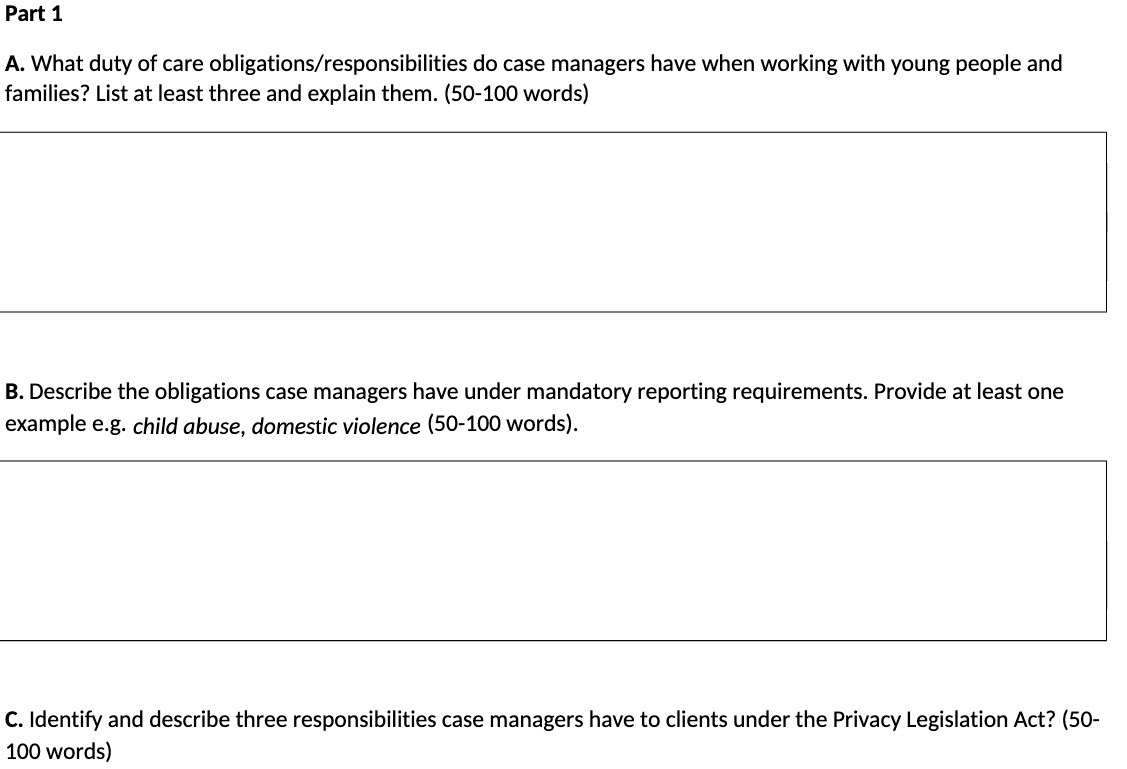 Part 1

A. What duty of care obligations/responsibilities do case managers have when working with young people and families? List at least three and explain them. (50-100 words)

B. Describe the obligations case managers have under mandatory reporting requirements. Provide at least one example e.g. child abuse, domestic violence (50-100 words).

C. Identify and describe three responsibilities case managers have to clients under the Privacy Legislation Act? (50-100 words)